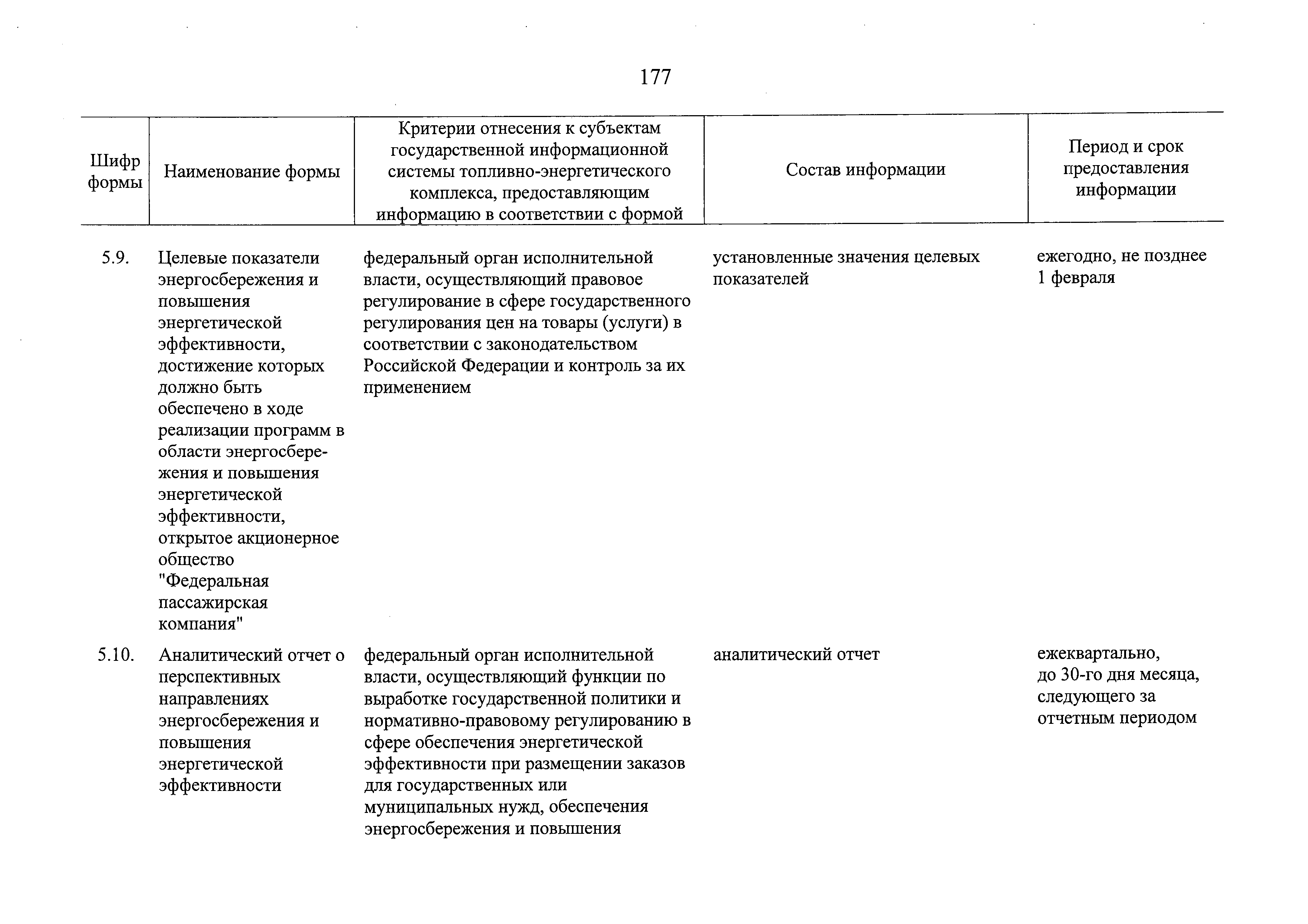 177

| Шифр формы | Наименование формы | Критерии отнесения к субъектам государственной информационной системы топливно-энергетического комплекса, предоставляющим информацию в соответствии с формой | Состав информации | Период и срок предоставления информации |
|---|---|---|---|---|
| 5.9. | Целевые показатели энергосбережения и повышения энергетической эффективности, достижение которых должно быть обеспечено в ходе реализации программ в области энергосбережения и повышения энергетической эффективности, открытое акционерное общество "Федеральная пассажирская компания" | федеральный орган исполнительной власти, осуществляющий правовое регулирование в сфере государственного регулирования цен на товары (услуги) в соответствии с законодательством Российской Федерации и контроль за их применением | установленные значения целевых показателей | ежегодно, не позднее 1 февраля |
| 5.10. | Аналитический отчет о перспективных направлениях энергосбережения и повышения энергетической эффективности | федеральный орган исполнительной власти, осуществляющий функции по выработке государственной политики и нормативно-правовому регулированию в сфере обеспечения энергетической эффективности при размещении заказов для государственных или муниципальных нужд, обеспечения энергосбережения и повышения | аналитический отчет | ежеквартально, до 30-го дня месяца, следующего за отчетным периодом |